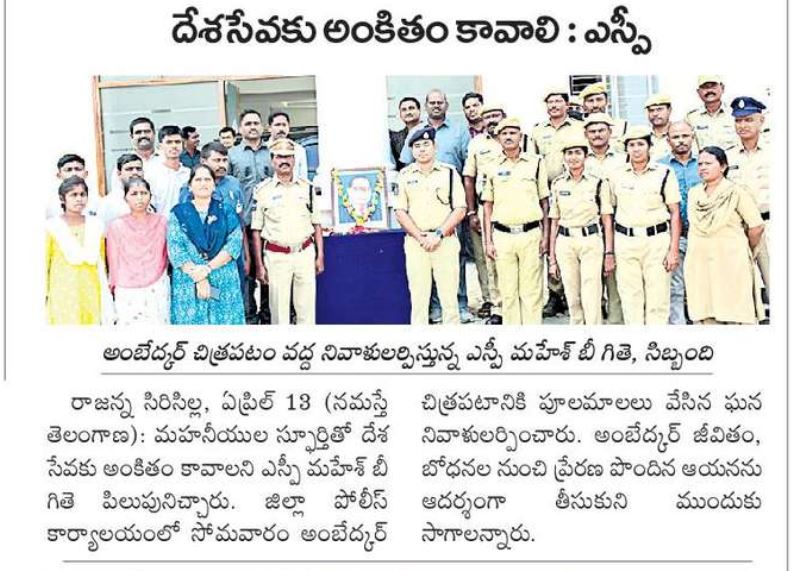 దేశసేవకు అంకితం కావాలి : ఎస్పీ

అంబేద్కర్ చిత్రపటం వద్ద నివాళులర్పిస్తున్న ఎస్పీ మహేశ్ బీ గితె, సిబ్బంది

రాజన్న సిరిసిల్ల, ఏప్రిల్ 13 (నమస్తే తెలంగాణ): మహనీయుల స్ఫూర్తితో దేశ సేవకు అంకితం కావాలని ఎస్పీ మహేశ్ బీ గితె పిలుపునిచ్చారు. జిల్లా పోలీస్ కార్యాలయంలో సోమవారం అంబేద్కర్ చిత్రపటానికి పూలమాలలు వేసిన ఘన నివాళులర్పించారు. అంబేద్కర్ జీవితం, బోధనల నుంచి ప్రేరణ పొందిన ఆయనను ఆదర్శంగా తీసుకుని ముందుకు సాగాలన్నారు.